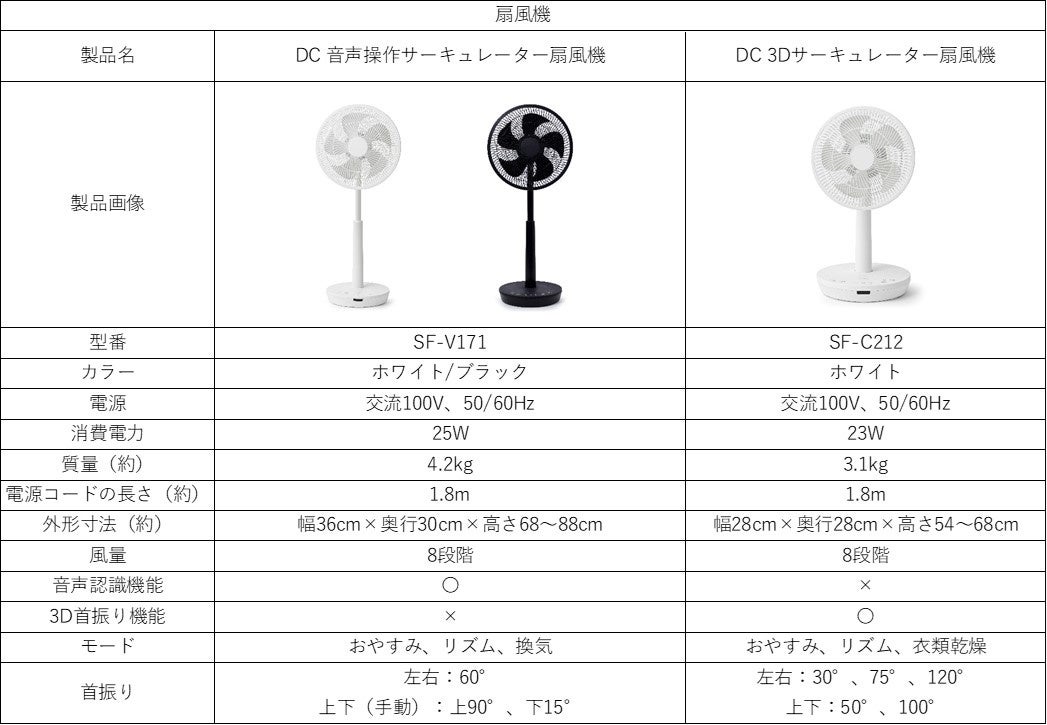 | 扇風機 | | |
|---|---|---|
| 製品名 | DC 音声操作サーキュレーター扇風機 | DC 3Dサーキュレーター扇風機 |
| 製品画像 | | |
| 型番 | SF-V171 | SF-C212 |
| カラー | ホワイト/ブラック | ホワイト |
| 電源 | 交流100V、50/60Hz | 交流100V、50/60Hz |
| 消費電力 | 25W | 23W |
| 質量（約） | 4.2kg | 3.1kg |
| 電源コードの長さ（約） | 1.8m | 1.8m |
| 外形寸法（約） | 幅36cm×奥行30cm×高さ68～88cm | 幅28cm×奥行28cm×高さ54～68cm |
| 風量 | 8段階 | 8段階 |
| 音声認識機能 | ○ | × |
| 3D首振り機能 | × | ○ |
| モード | おやすみ、リズム、換気 | おやすみ、リズム、衣類乾燥 |
| 首振り | 左右：60° 上下（手動）：上90°、下15° | 左右：30°、75°、120° 上下：50°、100° |